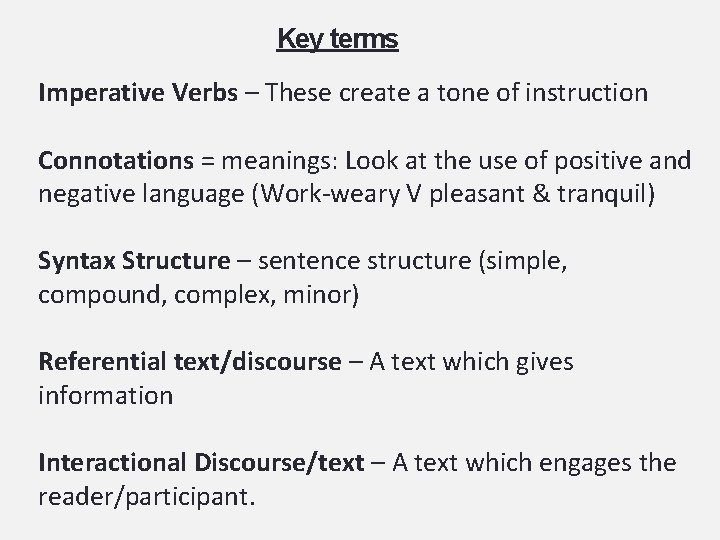 Key terms

Imperative Verbs – These create a tone of instruction

Connotations = meanings: Look at the use of positive and negative language (Work-weary V pleasant & tranquil)

Syntax Structure – sentence structure (simple, compound, complex, minor)

Referential text/discourse – A text which gives information

Interactional Discourse/text – A text which engages the reader/participant.